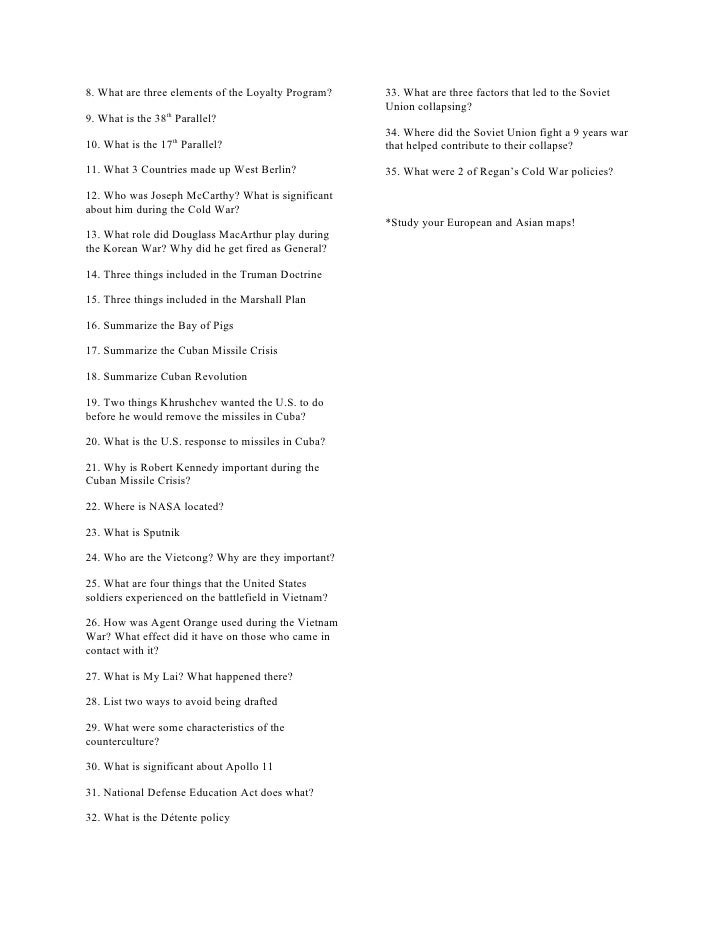 8. What are three elements of the Loyalty Program?

9. What is the 38$^{th}$ Parallel?

10. What is the 17$^{th}$ Parallel?

11. What 3 Countries made up West Berlin?

12. Who was Joseph McCarthy? What is significant about him during the Cold War?

13. What role did Douglass MacArthur play during the Korean War? Why did he get fired as General?

14. Three things included in the Truman Doctrine

15. Three things included in the Marshall Plan

16. Summarize the Bay of Pigs

17. Summarize the Cuban Missile Crisis

18. Summarize Cuban Revolution

19. Two things Khrushchev wanted the U.S. to do before he would remove the missiles in Cuba?

20. What is the U.S. response to missiles in Cuba?

21. Why is Robert Kennedy important during the Cuban Missile Crisis?

22. Where is NASA located?

23. What is Sputnik

24. Who are the Vietcong? Why are they important?

25. What are four things that the United States soldiers experienced on the battlefield in Vietnam?

26. How was Agent Orange used during the Vietnam War? What effect did it have on those who came in contact with it?

27. What is My Lai? What happened there?

28. List two ways to avoid being drafted

29. What were some characteristics of the counterculture?

30. What is significant about Apollo 11

31. National Defense Education Act does what?

32. What is the Détente policy

33. What are three factors that led to the Soviet Union collapsing?

34. Where did the Soviet Union fight a 9 years war that helped contribute to their collapse?

35. What were 2 of Regan's Cold War policies?

*Study your European and Asian maps!